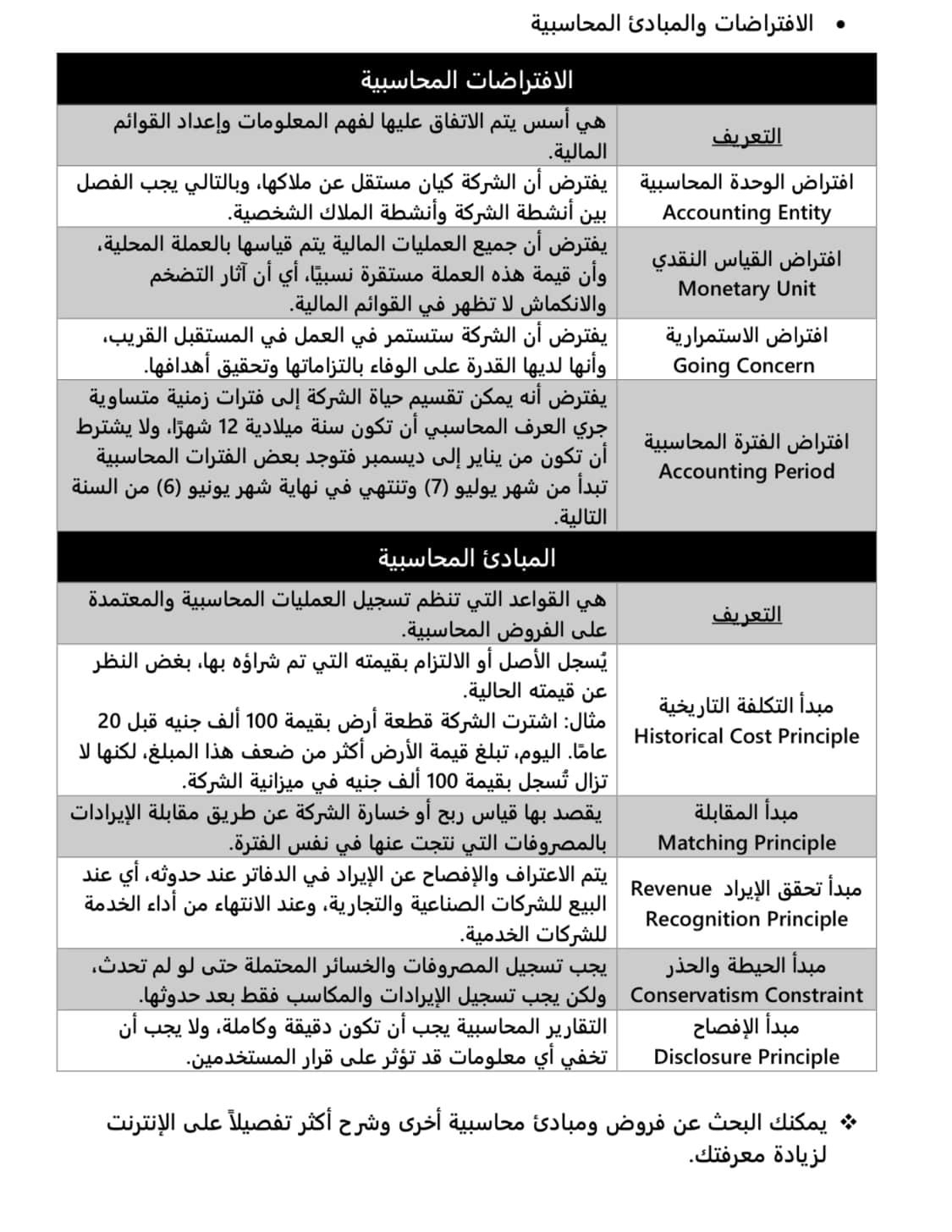 • الافتراضات والمبادئ المحاسبية

| الافتراضات المحاسبية | |
|---|---|
| التعريف | هي أسس يتم الاتفاق عليها لفهم المعلومات وإعداد القوائم المالية. |
| افتراض الوحدة المحاسبية Accounting Entity | يفترض أن الشركة كيان مستقل عن ملاكها، وبالتالي يجب الفصل بين أنشطة الشركة وأنشطة الملاك الشخصية. |
| افتراض القياس النقدي Monetary Unit | يفترض أن جميع العمليات المالية يتم قياسها بالعملة المحلية، وأن قيمة هذه العملة مستقرة نسبيًا، أي أن آثار التضخم والانكماش لا تظهر في القوائم المالية. |
| افتراض الاستمرارية Going Concern | يفترض أن الشركة ستستمر في العمل في المستقبل القريب، وأنها لديها القدرة على الوفاء بالتزاماتها وتحقيق أهدافها. |
| افتراض الفترة المحاسبية Accounting Period | يفترض أنه يمكن تقسيم حياة الشركة إلى فترات زمنية متساوية جري العرف المحاسبي أن تكون سنة ميلادية 12 شهرًا، ولا يشترط أن تكون من يناير إلى ديسمبر فتوجد بعض الفترات المحاسبية تبدأ من شهر يوليو (7) وتنتهي في نهاية شهر يونيو (6) من السنة التالية. |
| المبادئ المحاسبية | |
| التعريف | هي القواعد التي تنظم تسجيل العمليات المحاسبية والمعتمدة على الفروض المحاسبية. |
| مبدأ التكلفة التاريخية Historical Cost Principle | يُسجل الأصل أو الالتزام بقيمته التي تم شراؤه بها، بغض النظر عن قيمته الحالية. مثال: اشترت الشركة قطعة أرض بقيمة 100 ألف جنيه قبل 20 عامًا. اليوم، تبلغ قيمة الأرض أكثر من ضعف هذا المبلغ، لكنها لا تزال تُسجل بقيمة 100 ألف جنيه في ميزانية الشركة. |
| مبدأ المقابلة Matching Principle | يقصد بها قياس ربح أو خسارة الشركة عن طريق مقابلة الإيرادات بالمصروفات التي نتجت عنها في نفس الفترة. |
| مبدأ تحقق الإيراد Revenue Recognition Principle | يتم الاعتراف والإفصاح عن الإيراد في الدفاتر عند حدوثه، أي عند البيع للشركات الصناعية والتجارية، وعند الانتهاء من أداء الخدمة للشركات الخدمية. |
| مبدأ الحيطة والحذر Conservatism Constraint | يجب تسجيل المصروفات والخسائر المحتملة حتى لو لم تحدث، ولكن يجب تسجيل الإيرادات والمكاسب فقط بعد حدوثها. |
| مبدأ الإفصاح Disclosure Principle | التقارير المحاسبية يجب أن تكون دقيقة وكاملة، ولا يجب أن تخفي أي معلومات قد تؤثر على قرار المستخدمين. |

❖ يمكنك البحث عن فروض ومبادئ محاسبية أخرى وشرح أكثر تفصيلاً على الإنترنت لزيادة معرفتك.